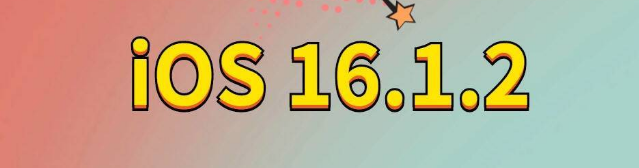 iOS 16.1.2